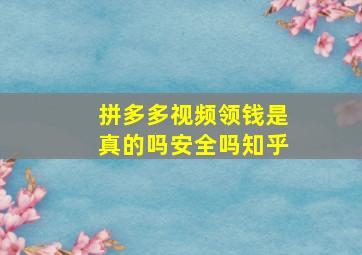 拼多多视频领钱是真的吗安全吗知乎